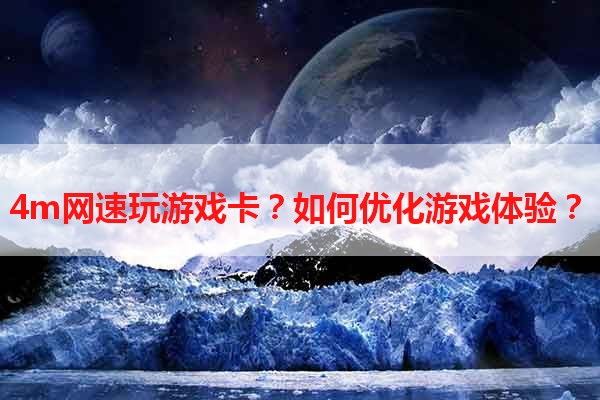 4m网速玩游戏卡？如何优化游戏体验？